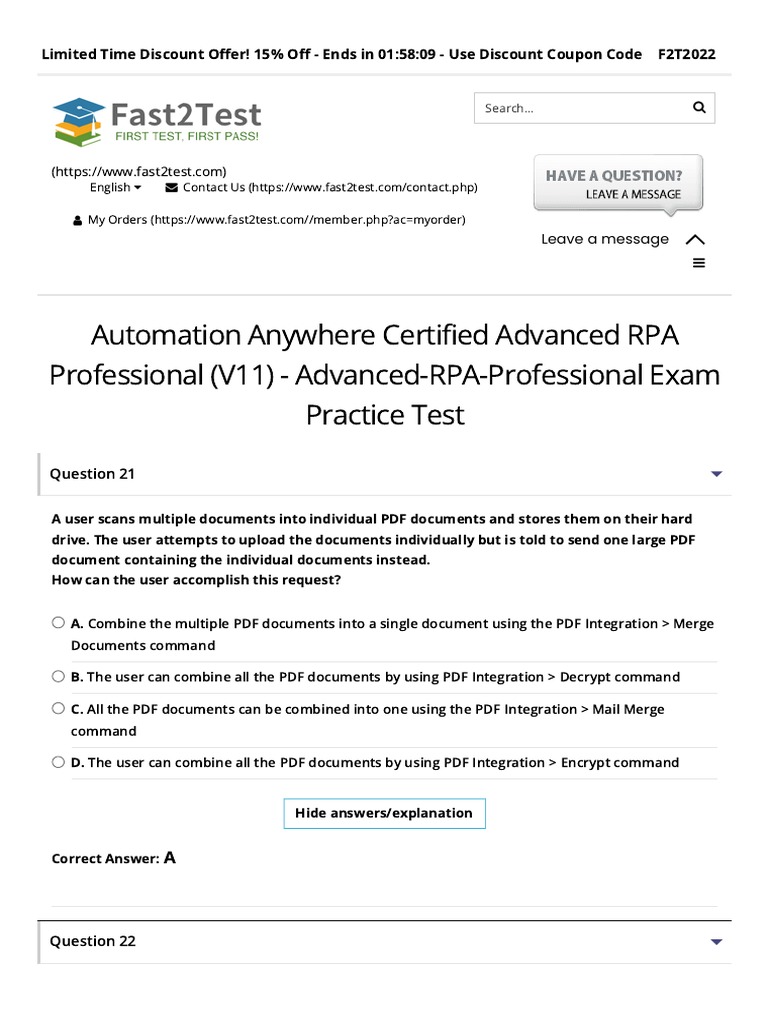 Limited Time Discount Offer! 15% Off - Ends in 01:58:09 - Use Discount Coupon Code F2T2022

Fast2Test
FIRST TEST, FIRST PASS!

Search...

(https://www.fast2test.com)
English
Contact Us (https://www.fast2test.com/contact.php)

My Orders (https://www.fast2test.com//member.php?ac=myorder)

HAVE A QUESTION?
LEAVE A MESSAGE

Leave a message

Automation Anywhere Certified Advanced RPA Professional (V11) - Advanced-RPA-Professional Exam Practice Test

Question 21

A user scans multiple documents into individual PDF documents and stores them on their hard drive. The user attempts to upload the documents individually but is told to send one large PDF document containing the individual documents instead.
How can the user accomplish this request?

A. Combine the multiple PDF documents into a single document using the PDF Integration > Merge Documents command

B. The user can combine all the PDF documents by using PDF Integration > Decrypt command

C. All the PDF documents can be combined into one using the PDF Integration > Mail Merge command

D. The user can combine all the PDF documents by using PDF Integration > Encrypt command

Hide answers/explanation

Correct Answer: A

Question 22